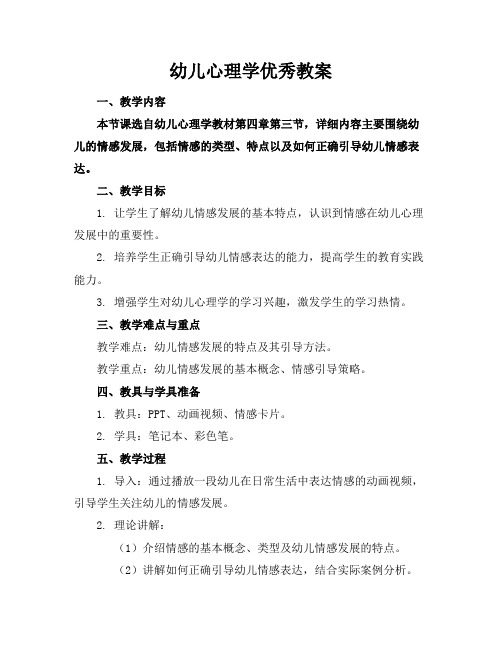 幼儿心理学优秀教案

一、教学内容

本节课选自幼儿心理学教材第四章第三节，详细内容主要围绕幼儿的情感发展，包括情感的类型、特点以及如何正确引导幼儿情感表达。

二、教学目标

1. 让学生了解幼儿情感发展的基本特点，认识到情感在幼儿心理发展中的重要性。

2. 培养学生正确引导幼儿情感表达的能力，提高学生的教育实践能力。

3. 增强学生对幼儿心理学的学习兴趣，激发学生的学习热情。

三、教学难点与重点

教学难点：幼儿情感发展的特点及其引导方法。

教学重点：幼儿情感发展的基本概念、情感引导策略。

四、教具与学具准备

1. 教具：PPT、动画视频、情感卡片。

2. 学具：笔记本、彩色笔。

五、教学过程

1. 导入：通过播放一段幼儿在日常生活中表达情感的动画视频，引导学生关注幼儿的情感发展。

2. 理论讲解：

（1）介绍情感的基本概念、类型及幼儿情感发展的特点。

（2）讲解如何正确引导幼儿情感表达，结合实际案例分析。